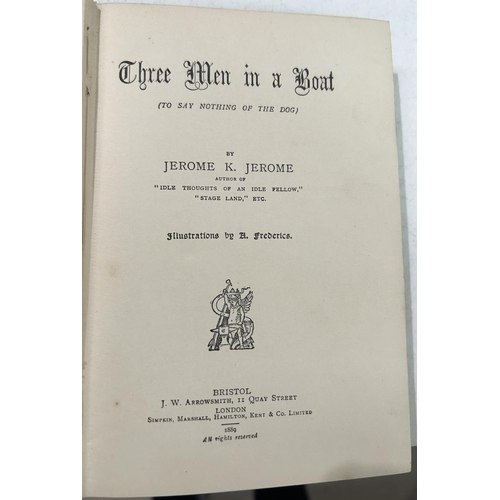 Three Men in a Boat

(TO SAY NOTHING OF THE DOG)

BY

JEROME K. JEROME

AUTHOR OF

"IDLE THOUGHTS OF AN IDLE FELLOW,"

"STAGE LAND," ETC.

Illustrations by A. Frederics.

BRISTOL

J. W. ARROWSMITH, 11 QUAY STREET

LONDON

SIMPKIN, MARSHALL, HAMILTON, KENT & CO. LIMITED

1889

All rights reserved